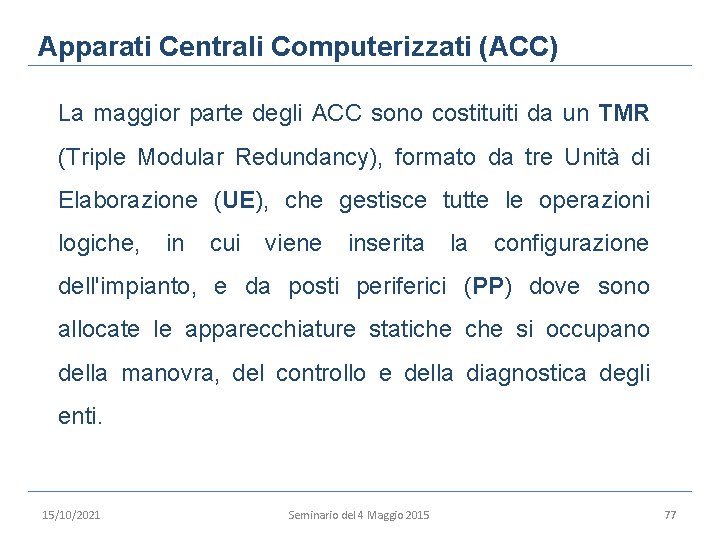 Apparati Centrali Computerizzati (ACC)

La maggior parte degli ACC sono costituiti da un TMR (Triple Modular Redundancy), formato da tre Unità di Elaborazione (UE), che gestisce tutte le operazioni logiche, in cui viene inserita la configurazione dell'impianto, e da posti periferici (PP) dove sono allocate le apparecchiature statiche che si occupano della manovra, del controllo e della diagnostica degli enti.

15/10/2021

Seminario del 4 Maggio 2015

77